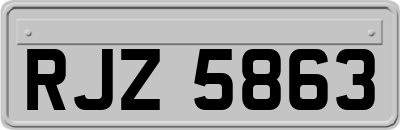 RJZ 5863